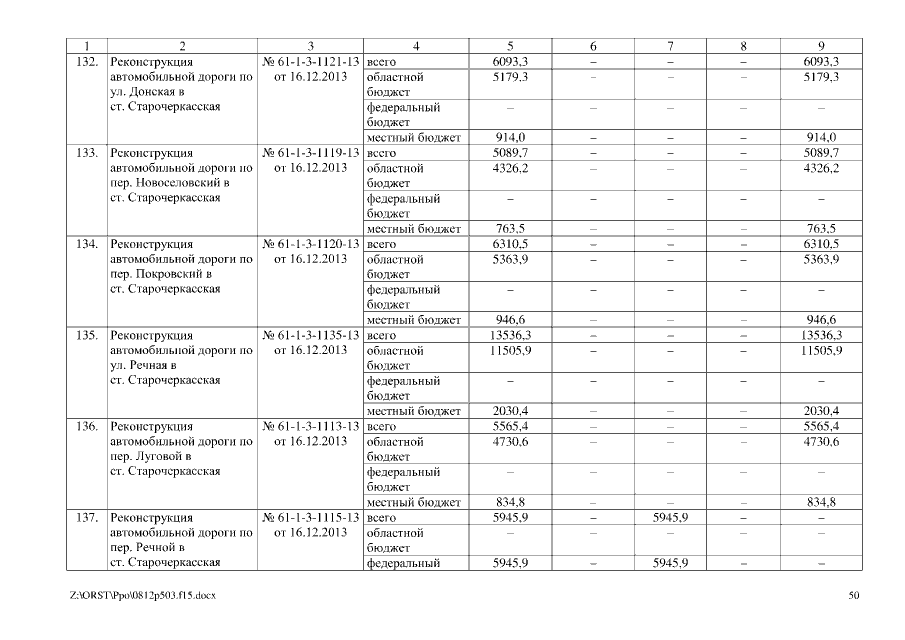 | 1 | 2 | 3 | 4 | 5 | 6 | 7 | 8 | 9 |
|---|---|---|---|---|---|---|---|---|
| 132. | Реконструкция автомобильной дороги по ул. Донская в ст. Старочеркасская | № 61-1-3-1121-13 от 16.12.2013 | всего | 6093,3 | – | – | – | 6093,3 |
| | | | областной бюджет | 5179,3 | – | – | – | 5179,3 |
| | | | федеральный бюджет | – | – | – | – | – |
| | | | местный бюджет | 914,0 | – | – | – | 914,0 |
| 133. | Реконструкция автомобильной дороги по пер. Новоселовский в ст. Старочеркасская | № 61-1-3-1119-13 от 16.12.2013 | всего | 5089,7 | – | – | – | 5089,7 |
| | | | областной бюджет | 4326,2 | – | – | – | 4326,2 |
| | | | федеральный бюджет | – | – | – | – | – |
| | | | местный бюджет | 763,5 | – | – | – | 763,5 |
| 134. | Реконструкция автомобильной дороги по пер. Покровский в ст. Старочеркасская | № 61-1-3-1120-13 от 16.12.2013 | всего | 6310,5 | – | – | – | 6310,5 |
| | | | областной бюджет | 5363,9 | – | – | – | 5363,9 |
| | | | федеральный бюджет | – | – | – | – | – |
| | | | местный бюджет | 946,6 | – | – | – | 946,6 |
| 135. | Реконструкция автомобильной дороги по ул. Речная в ст. Старочеркасская | № 61-1-3-1135-13 от 16.12.2013 | всего | 13536,3 | – | – | – | 13536,3 |
| | | | областной бюджет | 11505,9 | – | – | – | 11505,9 |
| | | | федеральный бюджет | – | – | – | – | – |
| | | | местный бюджет | 2030,4 | – | – | – | 2030,4 |
| 136. | Реконструкция автомобильной дороги по пер. Луговой в ст. Старочеркасская | № 61-1-3-1113-13 от 16.12.2013 | всего | 5565,4 | – | – | – | 5565,4 |
| | | | областной бюджет | 4730,6 | – | – | – | 4730,6 |
| | | | федеральный бюджет | – | – | – | – | – |
| | | | местный бюджет | 834,8 | – | – | – | 834,8 |
| 137. | Реконструкция автомобильной дороги по пер. Речной в ст. Старочеркасская | № 61-1-3-1115-13 от 16.12.2013 | всего | 5945,9 | – | 5945,9 | – | – |
| | | | областной бюджет | – | – | – | – | – |
| | | | федеральный | 5945,9 | – | 5945,9 | – | – |

Z:\ORST\Ppo\0812p503.f15.docx 50